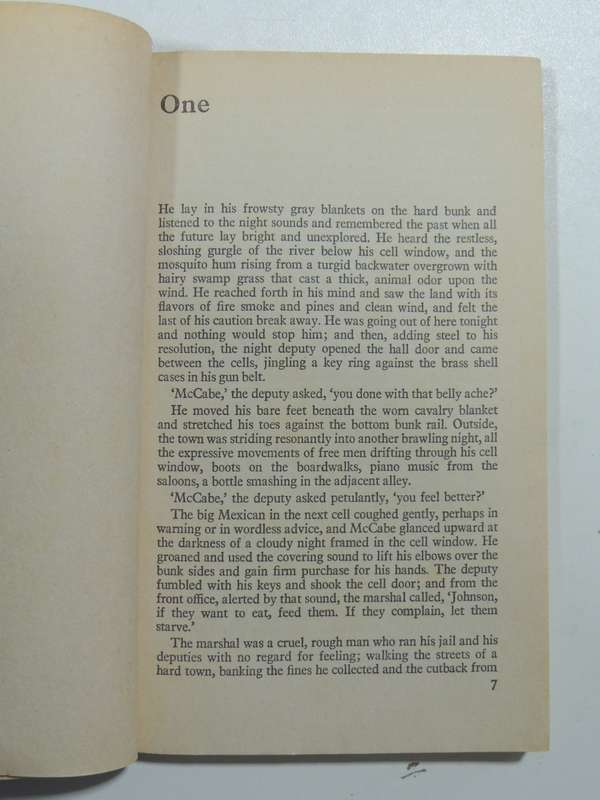 One

He lay in his frowsty gray blankets on the hard bunk and listened to the night sounds and remembered the past when all the future lay bright and unexplored. He heard the restless, sloshing gurgle of the river below his cell window, and the mosquito hum rising from a turgid backwater overgrown with hairy swamp grass that cast a thick, animal odor upon the wind. He reached forth in his mind and saw the land with its flavors of fire smoke and pines and clean wind, and felt the last of his caution break away. He was going out of here tonight and nothing would stop him; and then, adding steel to his resolution, the night deputy opened the hall door and came between the cells, jingling a key ring against the brass shell cases in his gun belt.

'McCabe,' the deputy asked, 'you done with that belly ache?'

He moved his bare feet beneath the worn cavalry blanket and stretched his toes against the bottom bunk rail. Outside, the town was striding resonantly into another brawling night, all the expressive movements of free men drifting through his cell window, boots on the boardwalks, piano music from the saloons, a bottle smashing in the adjacent alley.

'McCabe,' the deputy asked petulantly, 'you feel better?'

The big Mexican in the next cell coughed gently, perhaps in warning or in wordless advice, and McCabe glanced upward at the darkness of a cloudy night framed in the cell window. He groaned and used the covering sound to lift his elbows over the bunk sides and gain firm purchase for his hands. The deputy fumbled with his keys and shook the cell door; and from the front office, alerted by that sound, the marshal called, 'Johnson, if they want to eat, feed them. If they complain, let them starve.'

The marshal was a cruel, rough man who ran his jail and his deputies with no regard for feeling; walking the streets of a hard town, banking the fines he collected and the cutback from

7